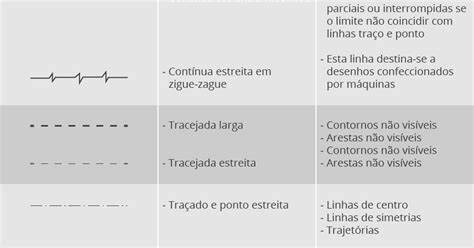 |  |  | parciais ou interrompidas se o limite não coincidir com linhas traço e ponto |
|---|---|---|
|  | - Contínua estreita em zigue-zague | - Esta linha destina-se a desenhos confeccionados por máquinas |
|  | - Tracejada larga | - Contornos não visíveis - Arestas não visíveis |
|  | - Tracejada estreita | - Contornos não visíveis - Arestas não visíveis |
|  | - Traçado e ponto estreita | - Linhas de centro - Linhas de simetrias - Trajetórias |